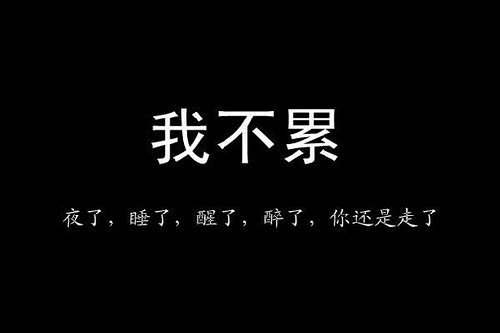 我不累

夜了，睡了，醒了，醉了，你还是走了